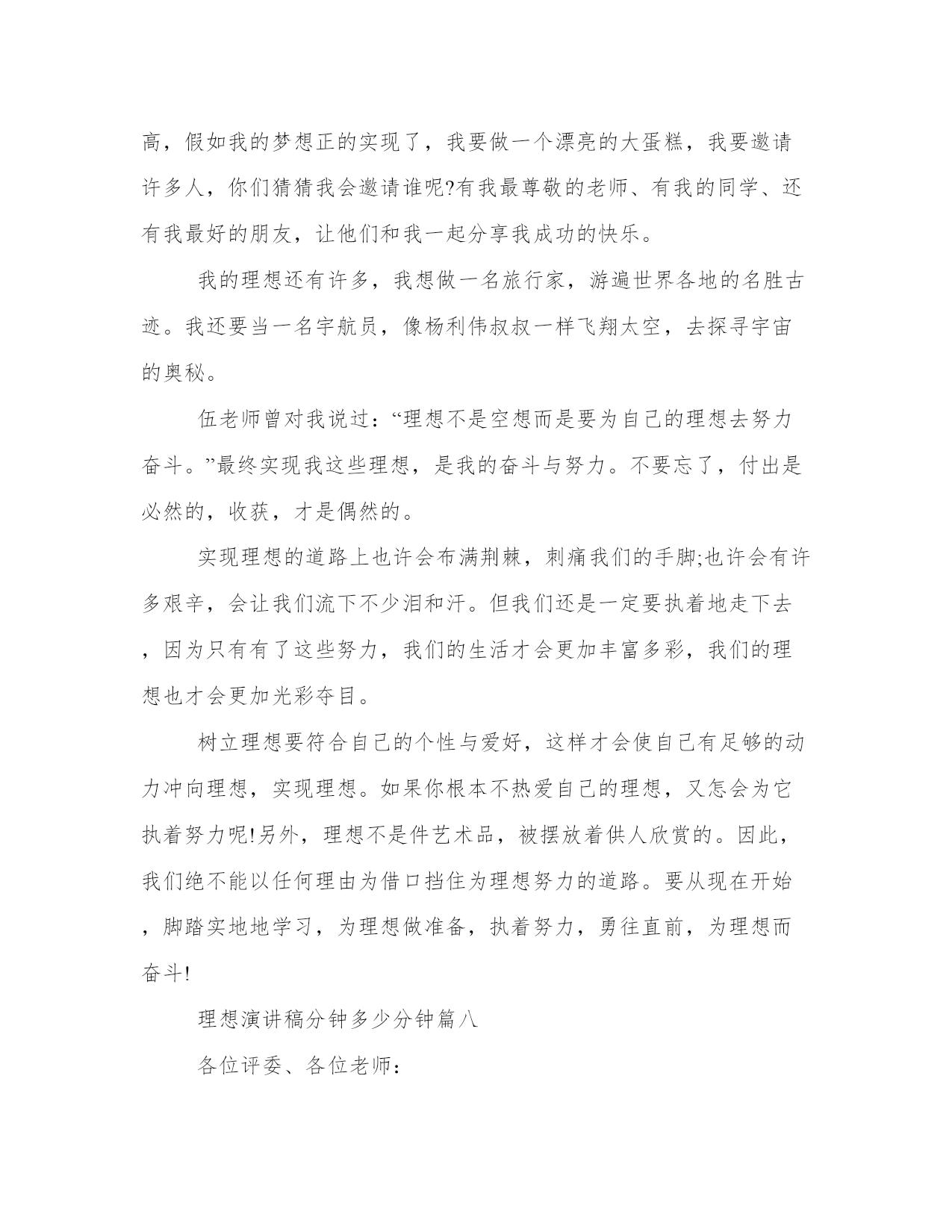 高，假如我的梦想正的实现了，我要做一个漂亮的大蛋糕，我要邀请许多人，你们猜猜我会邀请谁呢?有我最尊敬的老师、有我的同学、还有我最好的朋友，让他们和我一起分享我成功的快乐。

我的理想还有许多，我想做一名旅行家，游遍世界各地的名胜古迹。我还要当一名宇航员，像杨利伟叔叔一样飞翔太空，去探寻宇宙的奥秘。

伍老师曾对我说过：“理想不是空想而是要为自己的理想去努力奋斗。”最终实现我这些理想，是我的奋斗与努力。不要忘了，付出是必然的，收获，才是偶然的。

实现理想的道路上也许会布满荆棘，刺痛我们的手脚;也许会有许多艰辛，会让我们流下不少泪和汗。但我们还是一定要执着地走下去，因为只有有了这些努力，我们的生活才会更加丰富多彩，我们的理想也才会更加光彩夺目。

树立理想要符合自己的个性与爱好，这样才会使自己有足够的动力冲向理想，实现理想。如果你根本不热爱自己的理想，又怎会为它执着努力呢!另外，理想不是件艺术品，被摆放着供人欣赏的。因此，我们绝不能以任何理由为借口挡住为理想努力的道路。要从现在开始，脚踏实地地学习，为理想做准备，执着努力，勇往直前，为理想而奋斗!

理想演讲稿分钟多少分钟篇八

各位评委、各位老师：